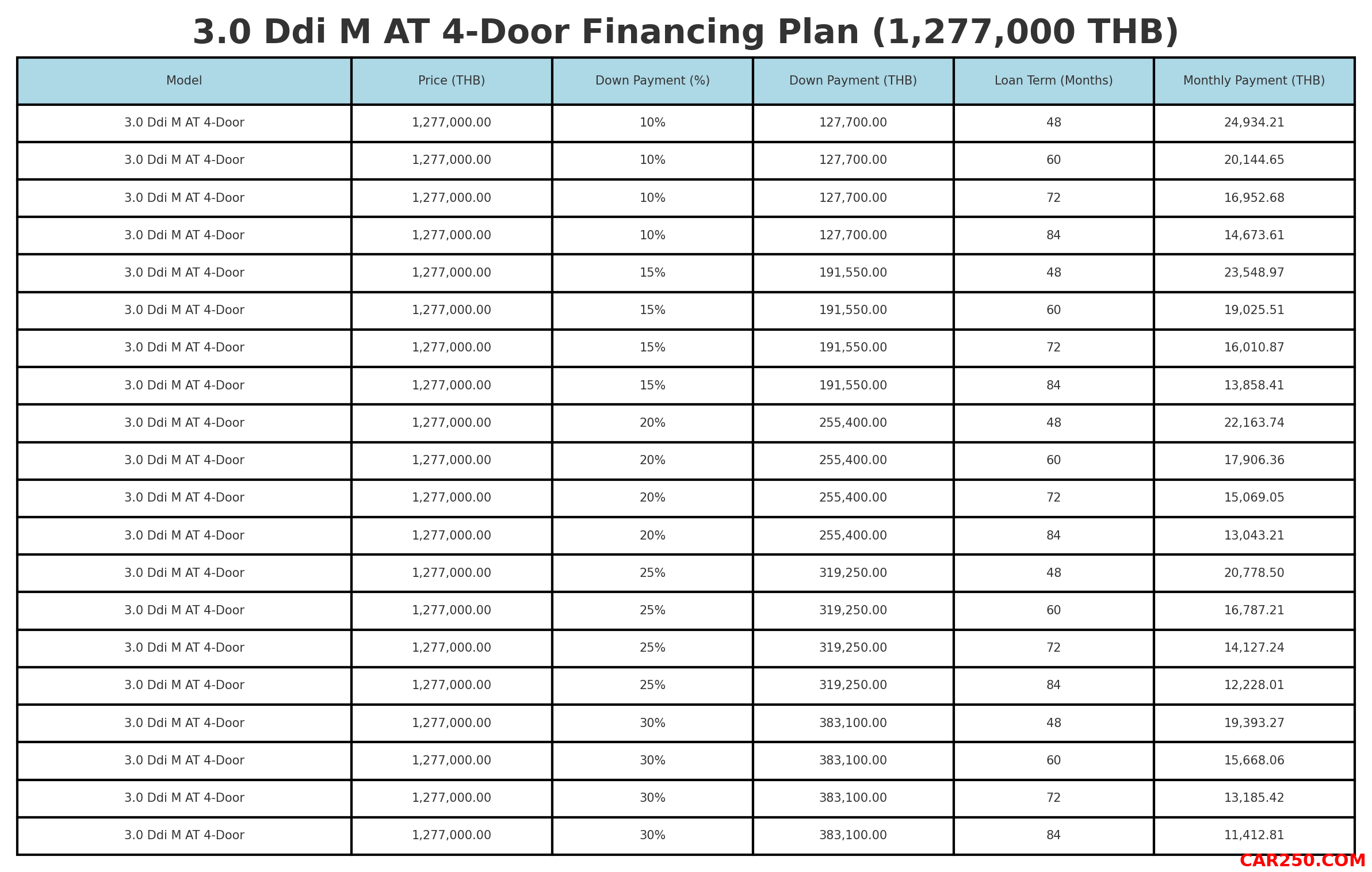 3.0 Ddi M AT 4-Door Financing Plan (1,277,000 THB)

| Model | Price (THB) | Down Payment (%) | Down Payment (THB) | Loan Term (Months) | Monthly Payment (THB) |
|---|---|---|---|---|---|
| 3.0 Ddi M AT 4-Door | 1,277,000.00 | 10% | 127,700.00 | 48 | 24,934.21 |
| 3.0 Ddi M AT 4-Door | 1,277,000.00 | 10% | 127,700.00 | 60 | 20,144.65 |
| 3.0 Ddi M AT 4-Door | 1,277,000.00 | 10% | 127,700.00 | 72 | 16,952.68 |
| 3.0 Ddi M AT 4-Door | 1,277,000.00 | 10% | 127,700.00 | 84 | 14,673.61 |
| 3.0 Ddi M AT 4-Door | 1,277,000.00 | 15% | 191,550.00 | 48 | 23,548.97 |
| 3.0 Ddi M AT 4-Door | 1,277,000.00 | 15% | 191,550.00 | 60 | 19,025.51 |
| 3.0 Ddi M AT 4-Door | 1,277,000.00 | 15% | 191,550.00 | 72 | 16,010.87 |
| 3.0 Ddi M AT 4-Door | 1,277,000.00 | 15% | 191,550.00 | 84 | 13,858.41 |
| 3.0 Ddi M AT 4-Door | 1,277,000.00 | 20% | 255,400.00 | 48 | 22,163.74 |
| 3.0 Ddi M AT 4-Door | 1,277,000.00 | 20% | 255,400.00 | 60 | 17,906.36 |
| 3.0 Ddi M AT 4-Door | 1,277,000.00 | 20% | 255,400.00 | 72 | 15,069.05 |
| 3.0 Ddi M AT 4-Door | 1,277,000.00 | 20% | 255,400.00 | 84 | 13,043.21 |
| 3.0 Ddi M AT 4-Door | 1,277,000.00 | 25% | 319,250.00 | 48 | 20,778.50 |
| 3.0 Ddi M AT 4-Door | 1,277,000.00 | 25% | 319,250.00 | 60 | 16,787.21 |
| 3.0 Ddi M AT 4-Door | 1,277,000.00 | 25% | 319,250.00 | 72 | 14,127.24 |
| 3.0 Ddi M AT 4-Door | 1,277,000.00 | 25% | 319,250.00 | 84 | 12,228.01 |
| 3.0 Ddi M AT 4-Door | 1,277,000.00 | 30% | 383,100.00 | 48 | 19,393.27 |
| 3.0 Ddi M AT 4-Door | 1,277,000.00 | 30% | 383,100.00 | 60 | 15,668.06 |
| 3.0 Ddi M AT 4-Door | 1,277,000.00 | 30% | 383,100.00 | 72 | 13,185.42 |
| 3.0 Ddi M AT 4-Door | 1,277,000.00 | 30% | 383,100.00 | 84 | 11,412.81 |

CAR250.COM